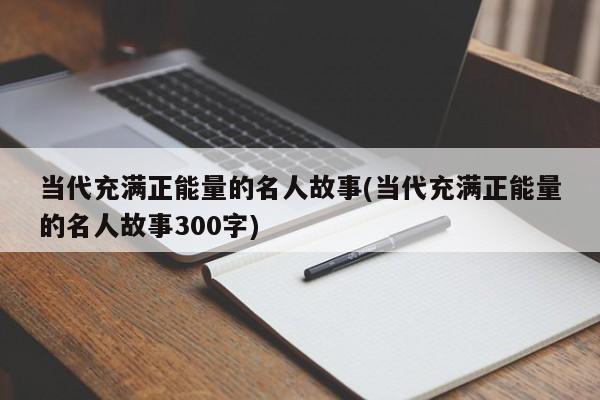 当代充满正能量的名人故事(当代充满正能量的名人故事300字)